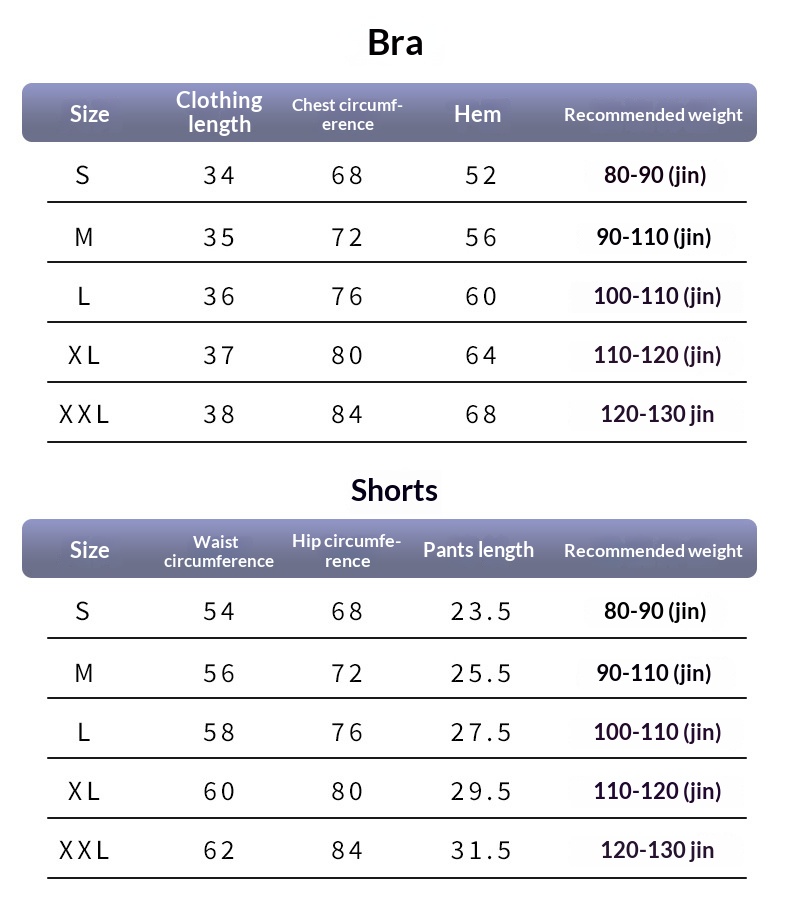 Bra

| Size | Clothing length | Chest circumference | Hem | Recommended weight |
|---|---|---|---|---|
| S | 34 | 68 | 52 | 80-90 (jin) |
| M | 35 | 72 | 56 | 90-110 (jin) |
| L | 36 | 76 | 60 | 100-110 (jin) |
| XL | 37 | 80 | 64 | 110-120 (jin) |
| XXL | 38 | 84 | 68 | 120-130 jin |

Shorts

| Size | Waist circumference | Hip circumference | Pants length | Recommended weight |
|---|---|---|---|---|
| S | 54 | 68 | 23.5 | 80-90 (jin) |
| M | 56 | 72 | 25.5 | 90-110 (jin) |
| L | 58 | 76 | 27.5 | 100-110 (jin) |
| XL | 60 | 80 | 29.5 | 110-120 (jin) |
| XXL | 62 | 84 | 31.5 | 120-130 jin |